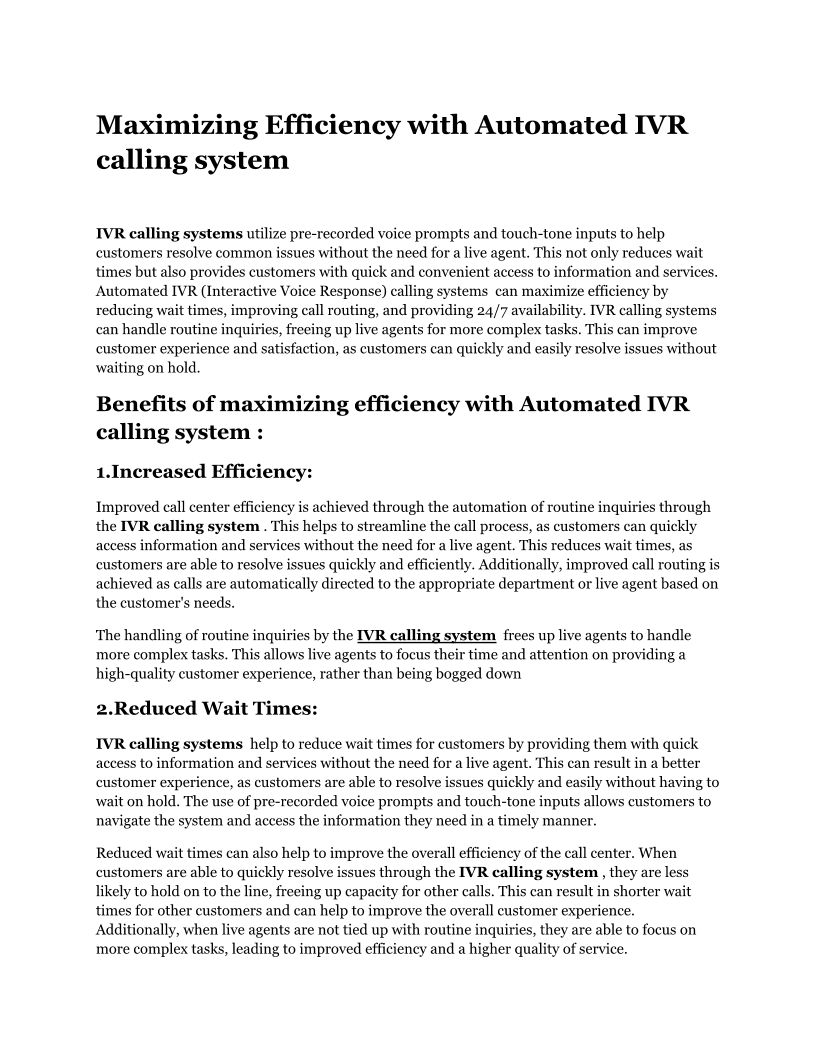 Maximizing Efficiency with Automated IVR calling system

IVR calling systems utilize pre-recorded voice prompts and touch-tone inputs to help customers resolve common issues without the need for a live agent. This not only reduces wait times but also provides customers with quick and convenient access to information and services. Automated IVR (Interactive Voice Response) calling systems can maximize efficiency by reducing wait times, improving call routing, and providing 24/7 availability. IVR calling systems can handle routine inquiries, freeing up live agents for more complex tasks. This can improve customer experience and satisfaction, as customers can quickly and easily resolve issues without waiting on hold.

Benefits of maximizing efficiency with Automated IVR calling system :

1.Increased Efficiency:

Improved call center efficiency is achieved through the automation of routine inquiries through the IVR calling system . This helps to streamline the call process, as customers can quickly access information and services without the need for a live agent. This reduces wait times, as customers are able to resolve issues quickly and efficiently. Additionally, improved call routing is achieved as calls are automatically directed to the appropriate department or live agent based on the customer's needs.

The handling of routine inquiries by the IVR calling system frees up live agents to handle more complex tasks. This allows live agents to focus their time and attention on providing a high-quality customer experience, rather than being bogged down

2.Reduced Wait Times:

IVR calling systems help to reduce wait times for customers by providing them with quick access to information and services without the need for a live agent. This can result in a better customer experience, as customers are able to resolve issues quickly and easily without having to wait on hold. The use of pre-recorded voice prompts and touch-tone inputs allows customers to navigate the system and access the information they need in a timely manner.

Reduced wait times can also help to improve the overall efficiency of the call center. When customers are able to quickly resolve issues through the IVR calling system , they are less likely to hold on to the line, freeing up capacity for other calls. This can result in shorter wait times for other customers and can help to improve the overall customer experience. Additionally, when live agents are not tied up with routine inquiries, they are able to focus on more complex tasks, leading to improved efficiency and a higher quality of service.